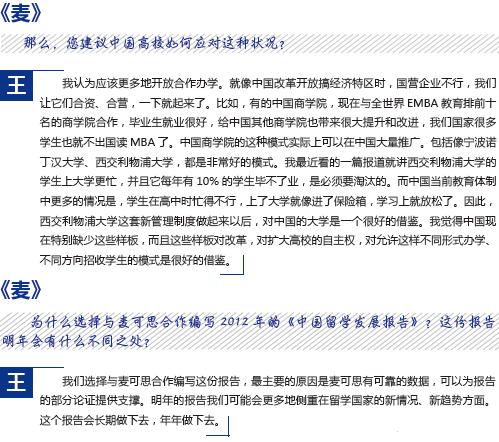 《麦》

那么，您建议中国高校如何应对这种状况？

王

我认为应该更多地开放合作办学。就像中国改革开放搞经济特区时，国营企业不行，我们让它们合资、合营，一下就起来了。比如，有的中国商学院，现在与全世界 EMBA 教育排前十名的商学院合作，毕业生就业很好，给中国其他商学院也带来很大提升和改进，我们国家很多学生也就不出国读 MBA 了。中国商学院的这种模式实际上可以在中国大量推广。包括像宁波诺丁汉大学、西交利物浦大学，都是非常好的模式。我最近看的一篇报道就讲西交利物浦大学的学生上大学更忙，并且它每年有 10% 的学生毕不了业，是必须要淘汰的。而中国当前教育体制中更多的情况是，学生在高中时忙得不行，上了大学就像进了保险箱，学习上就放松了。因此，西交利物浦大学这套新管理制度做起来以后，对中国的大学是一个很好的借鉴。我觉得中国现在特别缺少这些样板，而且这些样板对改革，对扩大高校的自主权，对允许这样不同形式办学、不同方向招收学生的模式是很好的借鉴。

《麦》

为什么选择与麦可思合作编写 2012 年的《中国留学发展报告》？这份报告明年会有什么不同之处？

王

我们选择与麦可思合作编写这份报告，最主要的原因是麦可思有可靠的数据，可以为报告的部分论证提供支撑。明年的报告我们可能会更多地侧重在留学国家的新情况、新趋势方面。这个报告会长期做下去，年年做下去。